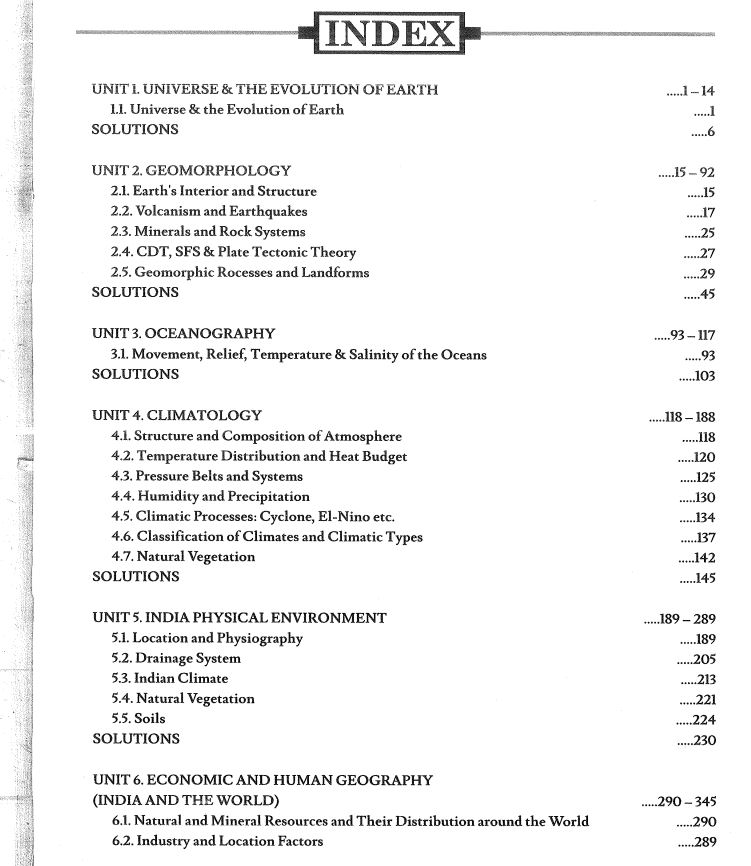 INDEX

UNIT 1. UNIVERSE & THE EVOLUTION OF EARTH .....1 – 14
1.1. Universe & the Evolution of Earth .....1
SOLUTIONS .....6

UNIT 2. GEOMORPHOLOGY .....15 – 92
2.1. Earth's Interior and Structure .....15
2.2. Volcanism and Earthquakes .....17
2.3. Minerals and Rock Systems .....25
2.4. CDT, SFS & Plate Tectonic Theory .....27
2.5. Geomorphic Rocesses and Landforms .....29
SOLUTIONS .....45

UNIT 3. OCEANOGRAPHY .....93 – 117
3.1. Movement, Relief, Temperature & Salinity of the Oceans .....93
SOLUTIONS .....103

UNIT 4. CLIMATOLOGY .....118 – 188
4.1. Structure and Composition of Atmosphere .....118
4.2. Temperature Distribution and Heat Budget .....120
4.3. Pressure Belts and Systems .....125
4.4. Humidity and Precipitation .....130
4.5. Climatic Processes: Cyclone, El-Nino etc. .....134
4.6. Classification of Climates and Climatic Types .....137
4.7. Natural Vegetation .....142
SOLUTIONS .....145

UNIT 5. INDIA PHYSICAL ENVIRONMENT .....189 – 289
5.1. Location and Physiography .....189
5.2. Drainage System .....205
5.3. Indian Climate .....213
5.4. Natural Vegetation .....221
5.5. Soils .....224
SOLUTIONS .....230

UNIT 6. ECONOMIC AND HUMAN GEOGRAPHY
(INDIA AND THE WORLD) .....290 – 345
6.1. Natural and Mineral Resources and Their Distribution around the World .....290
6.2. Industry and Location Factors .....289